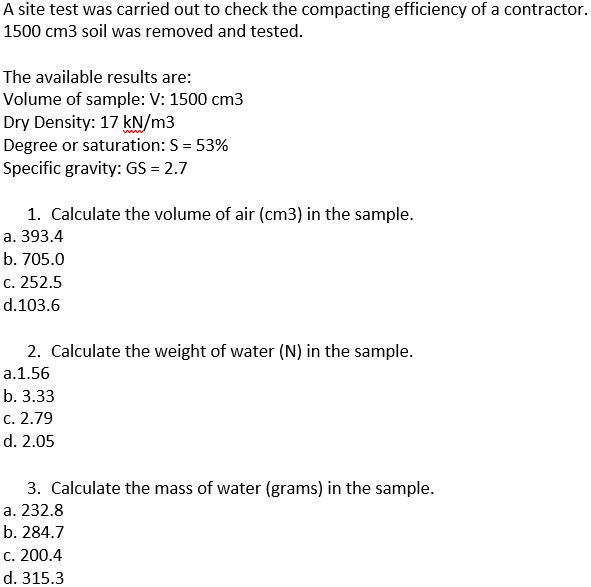 A site test was carried out to check the compacting efficiency of a contractor. 1500 cm3 soil was removed and tested.

The available results are:
Volume of sample: V: 1500 cm3
Dry Density: 17 kN/m3
Degree or saturation: S = 53%
Specific gravity: GS = 2.7

1. Calculate the volume of air (cm3) in the sample.
a. 393.4
b. 705.0
c. 252.5
d.103.6

2. Calculate the weight of water (N) in the sample.
a.1.56
b. 3.33
c. 2.79
d. 2.05

3. Calculate the mass of water (grams) in the sample.
a. 232.8
b. 284.7
c. 200.4
d. 315.3